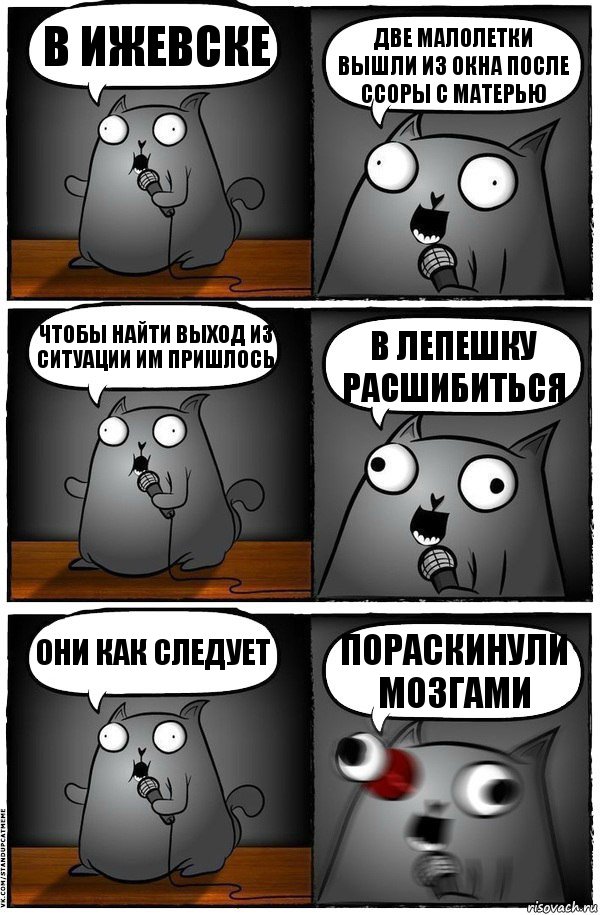 В ИЖЕВСКЕ

ДВЕ МАЛОЛЕТКИ ВЫШЛИ ИЗ ОКНА ПОСЛЕ ССОРЫ С МАТЕРЬЮ

ЧТОБЫ НАЙТИ ВЫХОД ИЗ СИТУАЦИИ ИМ ПРИШЛОСЬ

В ЛЕПЕШКУ РАСШИБИТЬСЯ

ОНИ КАК СЛЕДУЕТ

ПОРАСКИНУЛИ МОЗГАМИ

VK.COM/STANDUPCATMEME

risovach.ru